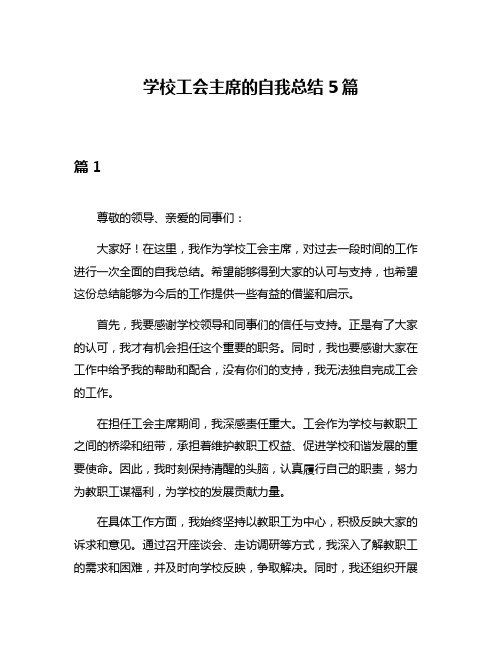 学校工会主席的自我总结 5 篇

篇 1

尊敬的领导、亲爱的同事们：

大家好！在这里，我作为学校工会主席，对过去一段时间的工作进行一次全面的自我总结。希望能够得到大家的认可与支持，也希望这份总结能够为今后的工作提供一些有益的借鉴和启示。

首先，我要感谢学校领导和同事们的信任与支持。正是有了大家的认可，我才有机会担任这个重要的职务。同时，我也要感谢大家在工作中给予我的帮助和配合，没有你们的支持，我无法独自完成工会的工作。

在担任工会主席期间，我深感责任重大。工会作为学校与教职工之间的桥梁和纽带，承担着维护教职工权益、促进学校和谐发展的重要使命。因此，我时刻保持清醒的头脑，认真履行自己的职责，努力为教职工谋福利，为学校的发展贡献力量。

在具体工作方面，我始终坚持以教职工为中心，积极反映大家的诉求和意见。通过召开座谈会、走访调研等方式，我深入了解教职工的需求和困难，并及时向学校反映，争取解决。同时，我还组织开展